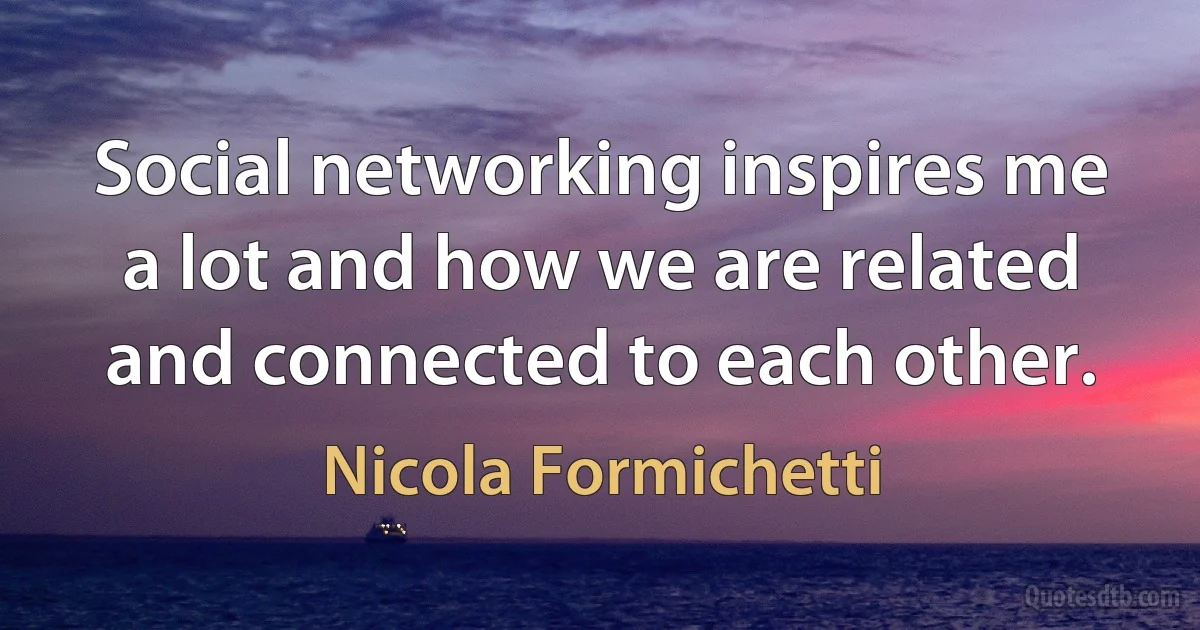 Social networking inspires me a lot and how we are related and connected to each other.

Nicola Formichetti

Quotesdtb.com